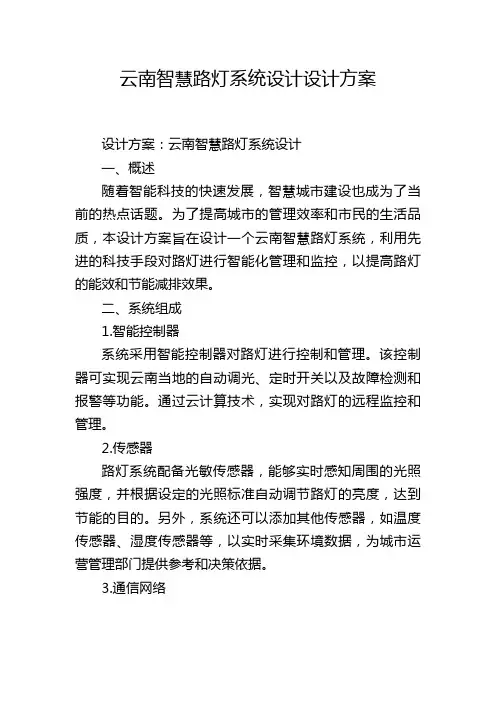 云南智慧路灯系统设计设计方案

设计方案：云南智慧路灯系统设计

一、概述

随着智能科技的快速发展，智慧城市建设也成为了当前的热点话题。为了提高城市的管理效率和市民的生活品质，本设计方案旨在设计一个云南智慧路灯系统，利用先进的科技手段对路灯进行智能化管理和监控，以提高路灯的能效和节能减排效果。

二、系统组成

1.智能控制器

系统采用智能控制器对路灯进行控制和管理。该控制器可实现云南当地的自动调光、定时开关以及故障检测和报警等功能。通过云计算技术，实现对路灯的远程监控和管理。

2.传感器

路灯系统配备光敏传感器，能够实时感知周围的光照强度，并根据设定的光照标准自动调节路灯的亮度，达到节能的目的。另外，系统还可以添加其他传感器，如温度传感器、湿度传感器等，以实时采集环境数据，为城市运营管理部门提供参考和决策依据。

3.通信网络